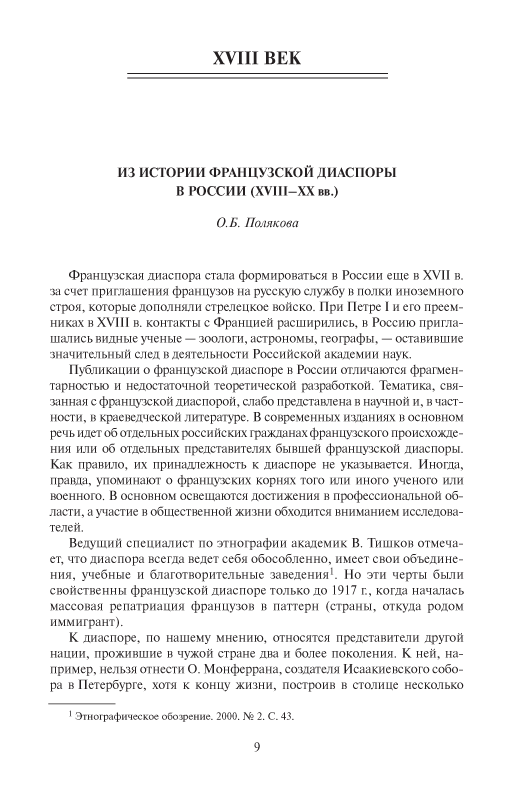 XVIII ВЕК

ИЗ ИСТОРИИ ФРАНЦУЗСКОЙ ДИАСПОРЫ В РОССИИ (XVIII–XX вв.)

О.Б. Полякова

Французская диаспора стала формироваться в России еще в XVII в. за счет приглашения французов на русскую службу в полки иноземного строя, которые дополняли стрелецкое войско. При Петре I и его преемниках в XVIII в. контакты с Францией расширились, в Россию приглашались видные ученые — зоологи, астрономы, географы, — оставившие значительный след в деятельности Российской академии наук.

Публикации о французской диаспоре в России отличаются фрагментарностью и недостаточной теоретической разработкой. Тематика, связанная с французской диаспорой, слабо представлена в научной и, в частности, в краеведческой литературе. В современных изданиях в основном речь идет об отдельных российских гражданах французского происхождения или об отдельных представителях бывшей французской диаспоры. Как правило, их принадлежность к диаспоре не указывается. Иногда, правда, упоминают о французских корнях того или иного ученого или военного. В основном освещаются достижения в профессиональной области, а участие в общественной жизни обходится вниманием исследователей.

Ведущий специалист по этнографии академик В. Тишков отмечает, что диаспора всегда ведет себя обособленно, имеет свои объединения, учебные и благотворительные заведения$^1$. Но эти черты были свойственны французской диаспоре только до 1917 г., когда началась массовая репатриация французов в паттерн (страны, откуда родом иммигрант).

К диаспоре, по нашему мнению, относятся представители другой нации, прожившие в чужой стране два и более поколения. К ней, например, нельзя отнести О. Монферрана, создателя Исаакиевского собора в Петербурге, хотя к концу жизни, построив в столице несколько

$^1$ Этнографическое обозрение. 2000. № 2. С. 43.

9